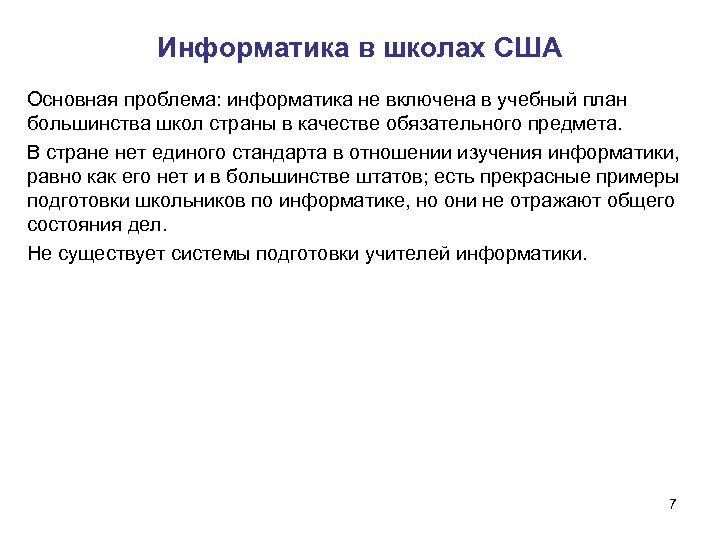 Информатика в школах США

Основная проблема: информатика не включена в учебный план большинства школ страны в качестве обязательного предмета.

В стране нет единого стандарта в отношении изучения информатики, равно как его нет и в большинстве штатов; есть прекрасные примеры подготовки школьников по информатике, но они не отражают общего состояния дел.

Не существует системы подготовки учителей информатики.

7